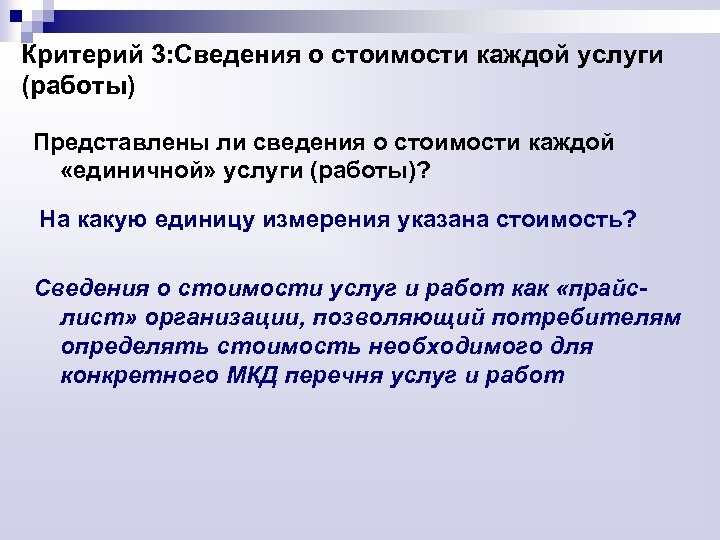 Критерий 3:Сведения о стоимости каждой услуги (работы)

Представлены ли сведения о стоимости каждой «единичной» услуги (работы)?

На какую единицу измерения указана стоимость?

Сведения о стоимости услуг и работ как «прайс-лист» организации, позволяющий потребителям определять стоимость необходимого для конкретного МКД перечня услуг и работ